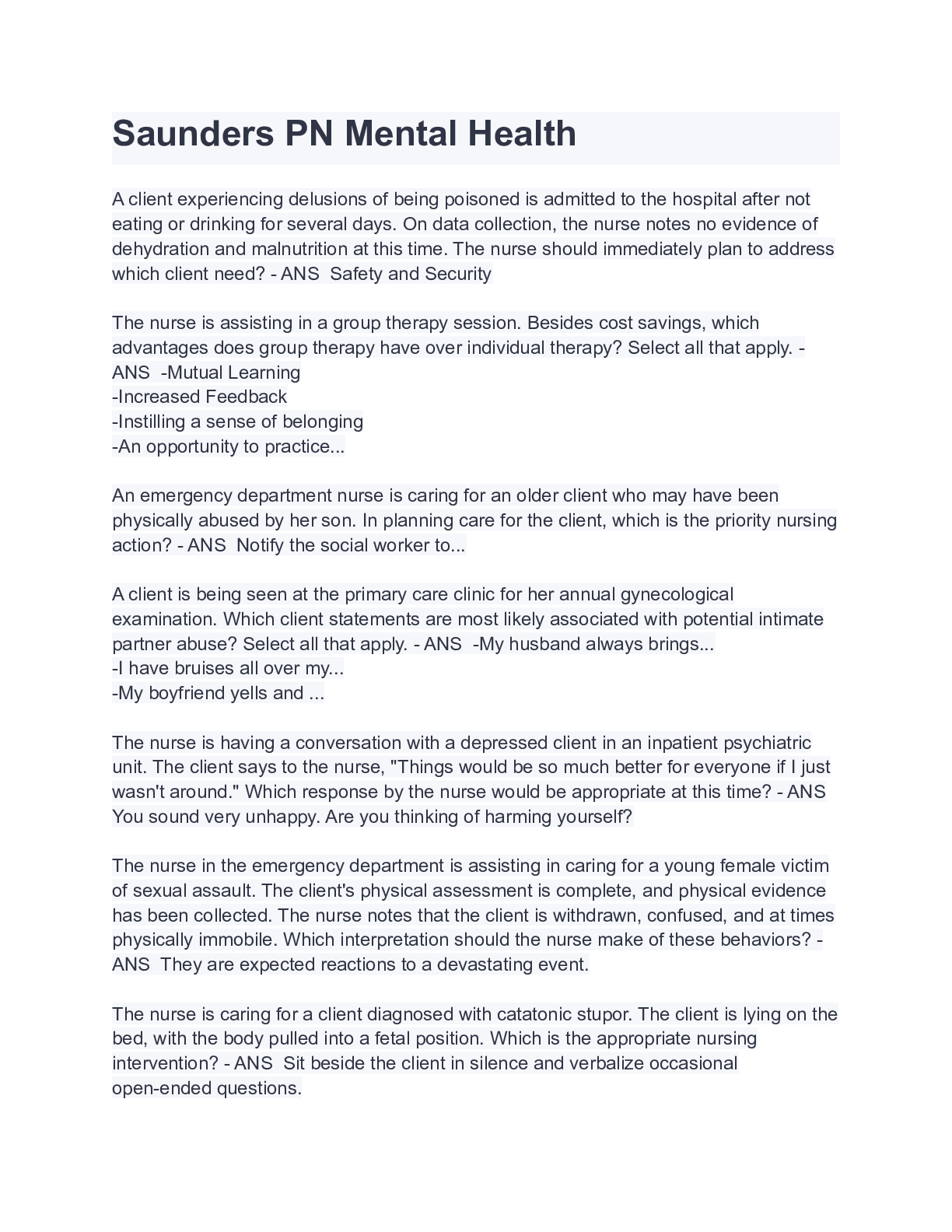 Saunders PN Mental Health

A client experiencing delusions of being poisoned is admitted to the hospital after not eating or drinking for several days. On data collection, the nurse notes no evidence of dehydration and malnutrition at this time. The nurse should immediately plan to address which client need? - ANS Safety and Security

The nurse is assisting in a group therapy session. Besides cost savings, which advantages does group therapy have over individual therapy? Select all that apply. - ANS -Mutual Learning
-Increased Feedback
-Instilling a sense of belonging
-An opportunity to practice...

An emergency department nurse is caring for an older client who may have been physically abused by her son. In planning care for the client, which is the priority nursing action? - ANS Notify the social worker to...

A client is being seen at the primary care clinic for her annual gynecological examination. Which client statements are most likely associated with potential intimate partner abuse? Select all that apply. - ANS -My husband always brings...
-I have bruises all over my...
-My boyfriend yells and ...

The nurse is having a conversation with a depressed client in an inpatient psychiatric unit. The client says to the nurse, "Things would be so much better for everyone if I just wasn't around." Which response by the nurse would be appropriate at this time? - ANS You sound very unhappy. Are you thinking of harming yourself?

The nurse in the emergency department is assisting in caring for a young female victim of sexual assault. The client's physical assessment is complete, and physical evidence has been collected. The nurse notes that the client is withdrawn, confused, and at times physically immobile. Which interpretation should the nurse make of these behaviors? - ANS They are expected reactions to a devastating event.

The nurse is caring for a client diagnosed with catatonic stupor. The client is lying on the bed, with the body pulled into a fetal position. Which is the appropriate nursing intervention? - ANS Sit beside the client in silence and verbalize occasional open-ended questions.